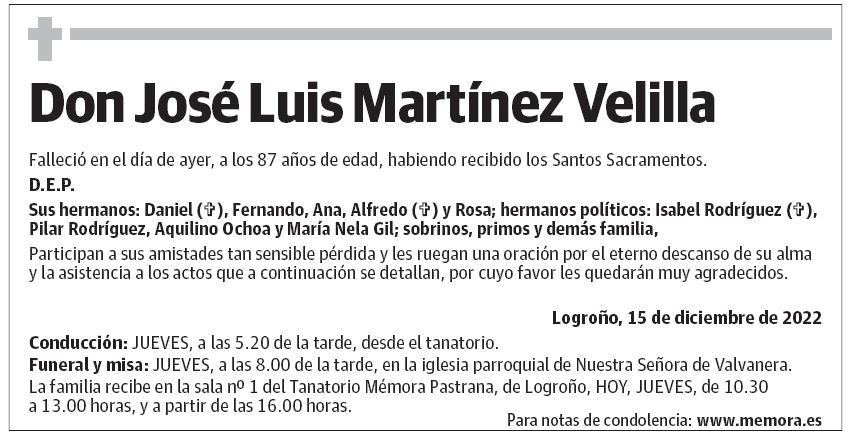 Don José Luis Martínez Velilla

Falleció en el día de ayer, a los 87 años de edad, habiendo recibido los Santos Sacramentos.

D.E.P.

Sus hermanos: Daniel (✞), Fernando, Ana, Alfredo (✞) y Rosa; hermanos políticos: Isabel Rodríguez (✞), Pilar Rodríguez, Aquilino Ochoa y María Nela Gil; sobrinos, primos y demás familia,

Participan a sus amistades tan sensible pérdida y les ruegan una oración por el eterno descanso de su alma y la asistencia a los actos que a continuación se detallan, por cuyo favor les quedarán muy agradecidos.

Logroño, 15 de diciembre de 2022

Conducción: JUEVES, a las 5.20 de la tarde, desde el tanatorio.
Funeral y misa: JUEVES, a las 8.00 de la tarde, en la iglesia parroquial de Nuestra Señora de Valvanera.
La familia recibe en la sala nº 1 del Tanatorio Mémora Pastrana, de Logroño, HOY, JUEVES, de 10.30 a 13.00 horas, y a partir de las 16.00 horas.

Para notas de condolencia: www.memora.es